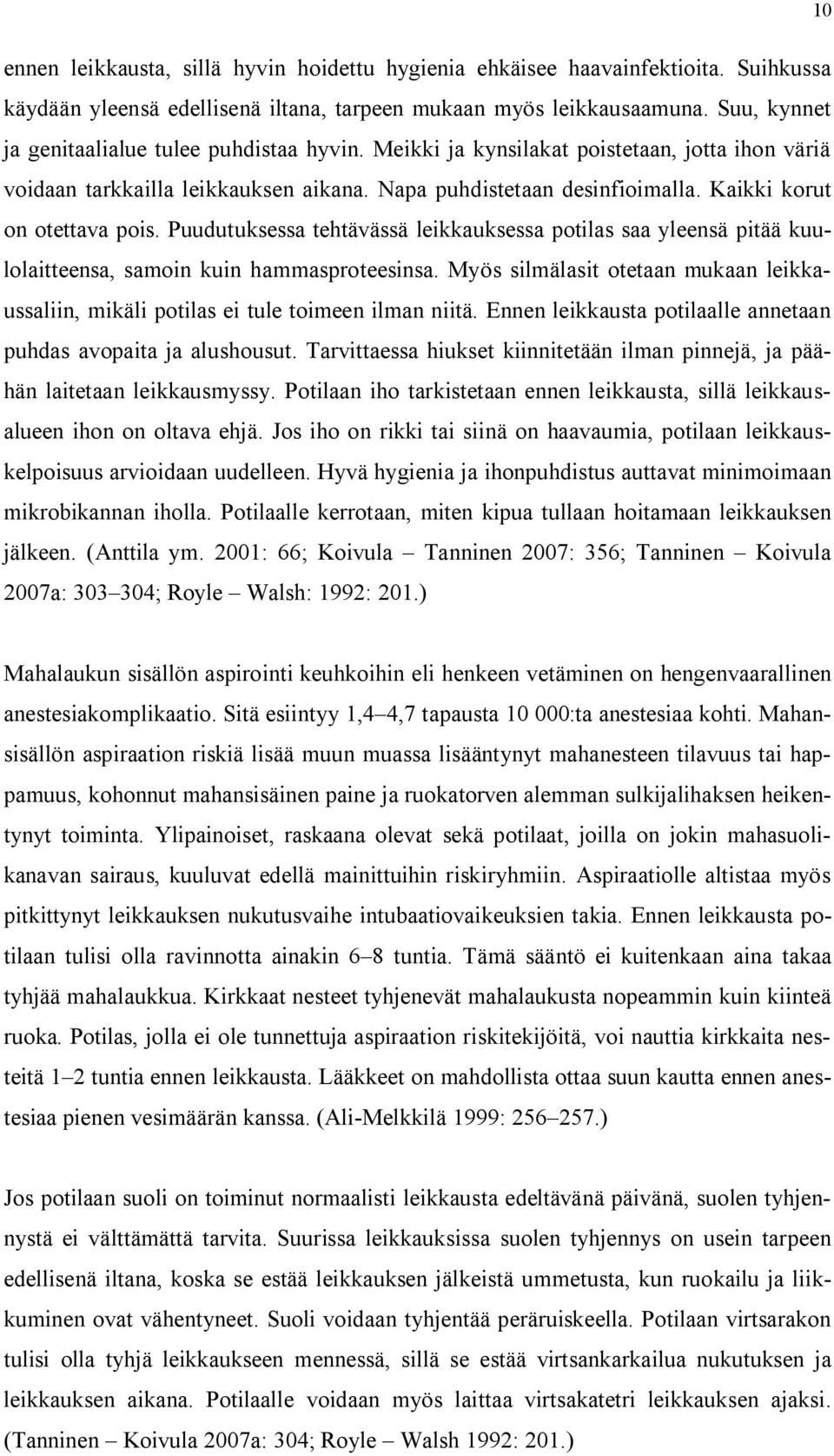 10

ennen leikkausta, sillä hyvin hoidettu hygienia ehkäisee haavainfektioita. Suihkussa käydään yleensä edellisenä iltana, tarpeen mukaan myös leikkausaamuna. Suu, kynnet ja genitaalialue tulee puhdistaa hyvin. Meikki ja kynsilakat poistetaan, jotta ihon väriä voidaan tarkkailla leikkauksen aikana. Napa puhdistetaan desinfioimalla. Kaikki korut on otettava pois. Puudutuksessa tehtävässä leikkauksessa potilas saa yleensä pitää kuulolaitteensa, samoin kuin hammasproteesinsa. Myös silmälasit otetaan mukaan leikkaussaliin, mikäli potilas ei tule toimeen ilman niitä. Ennen leikkausta potilaalle annetaan puhdas avopaita ja alushousut. Tarvittaessa hiukset kiinnitetään ilman pinnejä, ja päähän laitetaan leikkausmyssy. Potilaan iho tarkistetaan ennen leikkausta, sillä leikkausalueen ihon on oltava ehjä. Jos iho on rikki tai siinä on haavaumia, potilaan leikkauskelpoisuus arvioidaan uudelleen. Hyvä hygienia ja ihonpuhdistus auttavat minimoimaan mikrobikannan iholla. Potilaalle kerrotaan, miten kipua tullaan hoitamaan leikkauksen jälkeen. (Anttila ym. 2001: 66; Koivula – Tanninen 2007: 356; Tanninen – Koivula 2007a: 303–304; Royle – Walsh: 1992: 201.)

Mahalaukun sisällön aspirointi keuhkoihin eli henkeen vetäminen on hengenvaarallinen anestesiakomplikaatio. Sitä esiintyy 1,4–4,7 tapausta 10 000:ta anestesiaa kohti. Mahansisällön aspiraation riskiä lisää muun muassa lisääntynyt mahanesteen tilavuus tai happamuus, kohonnut mahansisäinen paine ja ruokatorven alemman sulkijalihaksen heikentynyt toiminta. Ylipainoiset, raskaana olevat sekä potilaat, joilla on jokin mahasuolikanavan sairaus, kuuluvat edellä mainittuihin riskiryhmiin. Aspiraatiolle altistaa myös pitkittynyt leikkauksen nukutusvaihe intubaatiovaikeuksien takia. Ennen leikkausta potilaan tulisi olla ravinnotta ainakin 6–8 tuntia. Tämä sääntö ei kuitenkaan aina takaa tyhjää mahalaukkua. Kirkkaat nesteet tyhjenevät mahalaukusta nopeammin kuin kiinteä ruoka. Potilas, jolla ei ole tunnettuja aspiraation riskitekijöitä, voi nauttia kirkkaita nesteitä 1–2 tuntia ennen leikkausta. Lääkkeet on mahdollista ottaa suun kautta ennen anestesiaa pienen vesimäärän kanssa. (Ali-Melkkilä 1999: 256–257.)

Jos potilaan suoli on toiminut normaalisti leikkausta edeltävänä päivänä, suolen tyhjennystä ei välttämättä tarvita. Suurissa leikkauksissa suolen tyhjennys on usein tarpeen edellisenä iltana, koska se estää leikkauksen jälkeistä ummetusta, kun ruokailu ja liikkuminen ovat vähentyneet. Suoli voidaan tyhjentää peräruiskeella. Potilaan virtsarakon tulisi olla tyhjä leikkaukseen mennessä, sillä se estää virtsankarkailua nukutuksen ja leikkauksen aikana. Potilaalle voidaan myös laittaa virtsakatetri leikkauksen ajaksi. (Tanninen – Koivula 2007a: 304; Royle – Walsh 1992: 201.)